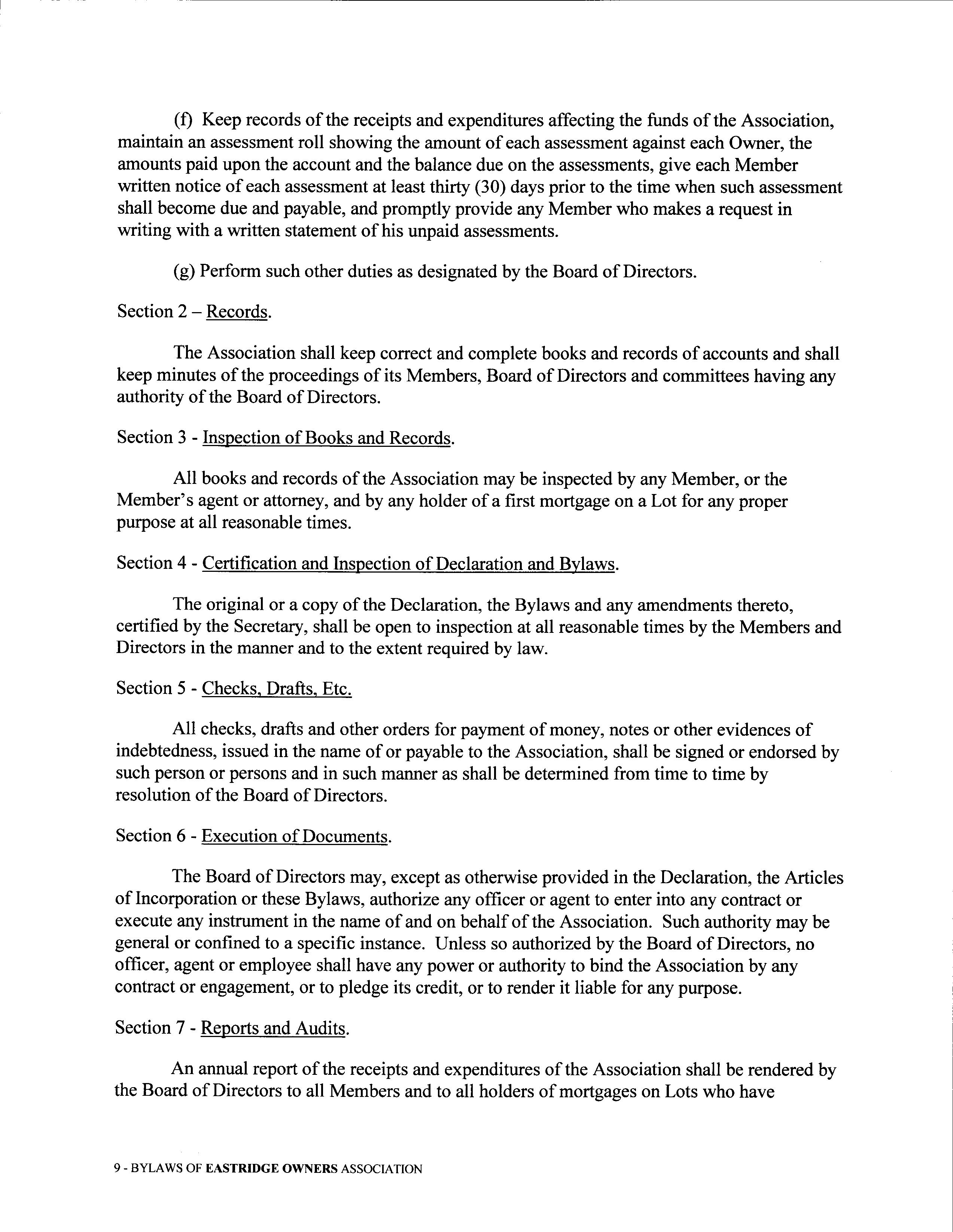 (f) Keep records of the receipts and expenditures affecting the funds of the Association, maintain an assessment roll showing the amount of each assessment against each Owner, the amounts paid upon the account and the balance due on the assessments, give each Member written notice of each assessment at least thirty (30) days prior to the time when such assessment shall become due and payable, and promptly provide any Member who makes a request in writing with a written statement of his unpaid assessments.

(g) Perform such other duties as designated by the Board of Directors.

Section 2 – Records.

The Association shall keep correct and complete books and records of accounts and shall keep minutes of the proceedings of its Members, Board of Directors and committees having any authority of the Board of Directors.

Section 3 - Inspection of Books and Records.

All books and records of the Association may be inspected by any Member, or the Member's agent or attorney, and by any holder of a first mortgage on a Lot for any proper purpose at all reasonable times.

Section 4 - Certification and Inspection of Declaration and Bylaws.

The original or a copy of the Declaration, the Bylaws and any amendments thereto, certified by the Secretary, shall be open to inspection at all reasonable times by the Members and Directors in the manner and to the extent required by law.

Section 5 - Checks, Drafts, Etc.

All checks, drafts and other orders for payment of money, notes or other evidences of indebtedness, issued in the name of or payable to the Association, shall be signed or endorsed by such person or persons and in such manner as shall be determined from time to time by resolution of the Board of Directors.

Section 6 - Execution of Documents.

The Board of Directors may, except as otherwise provided in the Declaration, the Articles of Incorporation or these Bylaws, authorize any officer or agent to enter into any contract or execute any instrument in the name of and on behalf of the Association. Such authority may be general or confined to a specific instance. Unless so authorized by the Board of Directors, no officer, agent or employee shall have any power or authority to bind the Association by any contract or engagement, or to pledge its credit, or to render it liable for any purpose.

Section 7 - Reports and Audits.

An annual report of the receipts and expenditures of the Association shall be rendered by the Board of Directors to all Members and to all holders of mortgages on Lots who have

9 - BYLAWS OF EASTRIDGE OWNERS ASSOCIATION